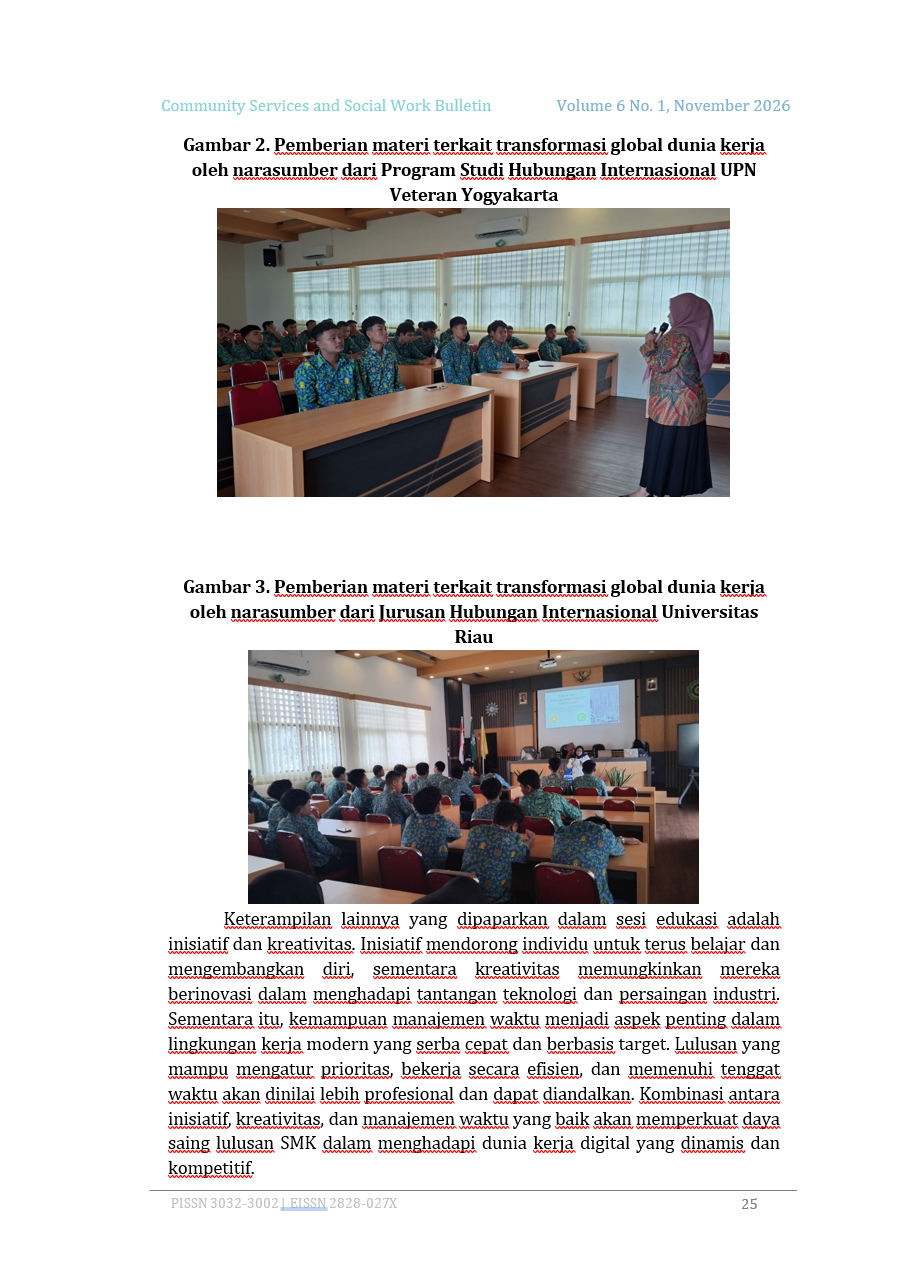 Community Services and Social Work Bulletin Volume 6 No. 1, November 2026

Gambar 2. Pemberian materi terkait transformasi global dunia kerja oleh narasumber dari Program Studi Hubungan Internasional UPN Veteran Yogyakarta

Gambar 3. Pemberian materi terkait transformasi global dunia kerja oleh narasumber dari Jurusan Hubungan Internasional Universitas Riau

Keterampilan lainnya yang dipaparkan dalam sesi edukasi adalah inisiatif dan kreativitas. Inisiatif mendorong individu untuk terus belajar dan mengembangkan diri, sementara kreativitas memungkinkan mereka berinovasi dalam menghadapi tantangan teknologi dan persaingan industri. Sementara itu, kemampuan manajemen waktu menjadi aspek penting dalam lingkungan kerja modern yang serba cepat dan berbasis target. Lulusan yang mampu mengatur prioritas, bekerja secara efisien, dan memenuhi tenggat waktu akan dinilai lebih profesional dan dapat diandalkan. Kombinasi antara inisiatif, kreativitas, dan manajemen waktu yang baik akan memperkuat daya saing lulusan SMK dalam menghadapi dunia kerja digital yang dinamis dan kompetitif.

PISSN 3032-3002 | EISSN 2828-027X 25